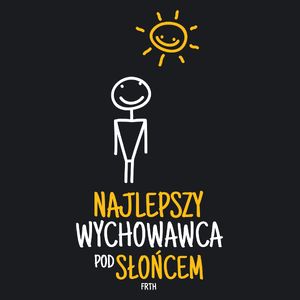 NAJLEPSZY
WYCHOWAWCA
POD SŁOŃCEM
FRTH